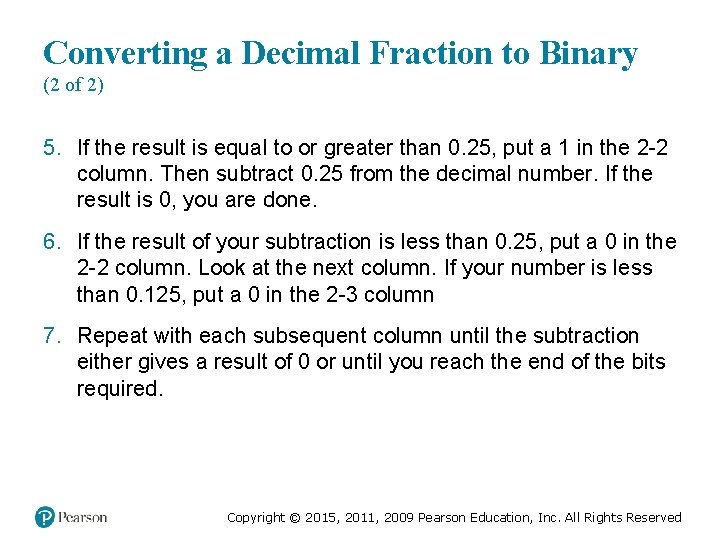 Converting a Decimal Fraction to Binary
(2 of 2)

5. If the result is equal to or greater than 0.25, put a 1 in the 2-2 column. Then subtract 0.25 from the decimal number. If the result is 0, you are done.

6. If the result of your subtraction is less than 0.25, put a 0 in the 2-2 column. Look at the next column. If your number is less than 0.125, put a 0 in the 2-3 column

7. Repeat with each subsequent column until the subtraction either gives a result of 0 or until you reach the end of the bits required.

Pearson

Copyright © 2015, 2011, 2009 Pearson Education, Inc. All Rights Reserved